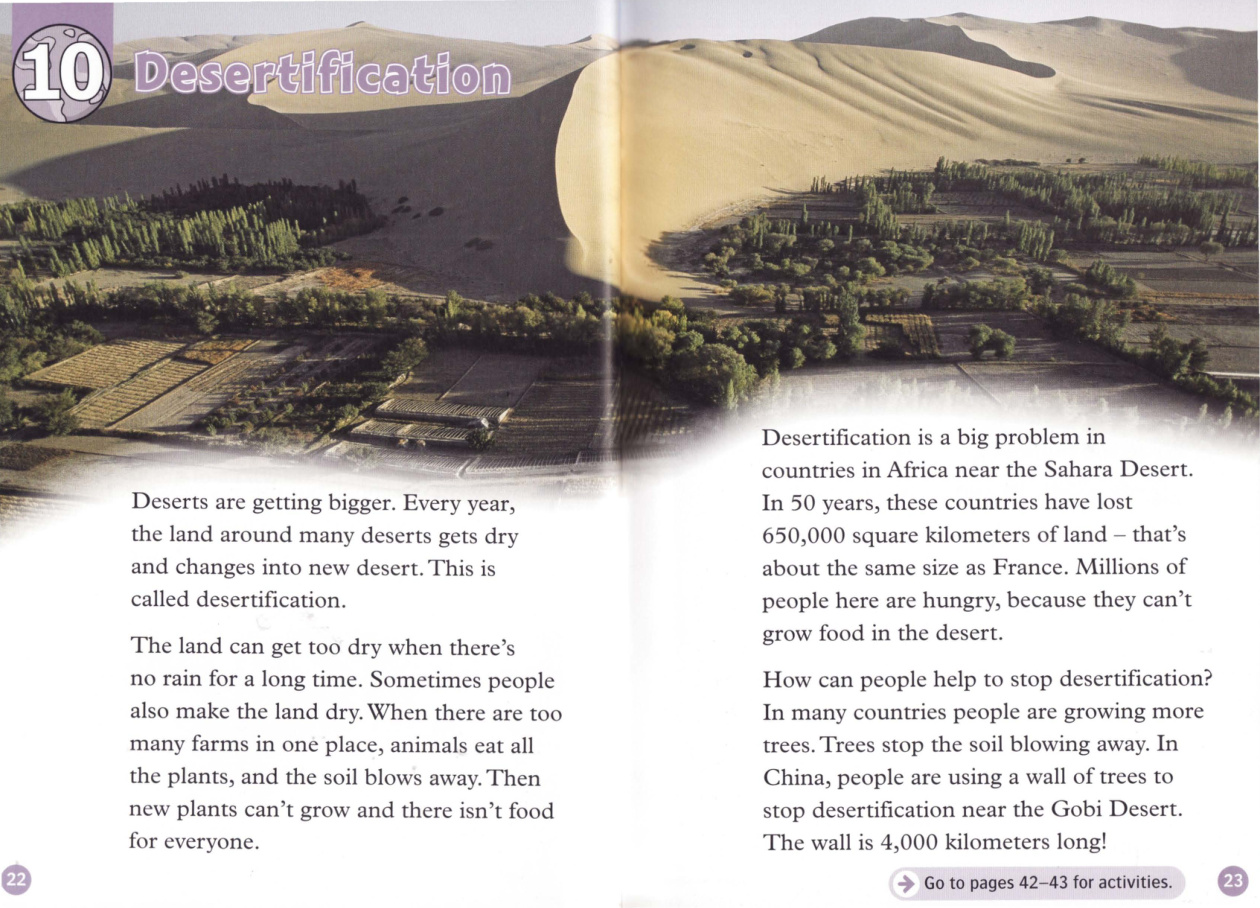 10 Desertification

Deserts are getting bigger. Every year, the land around many deserts gets dry and changes into new desert. This is called desertification.

The land can get too dry when there's no rain for a long time. Sometimes people also make the land dry. When there are too many farms in one place, animals eat all the plants, and the soil blows away. Then new plants can't grow and there isn't food for everyone.

22

Desertification is a big problem in countries in Africa near the Sahara Desert. In 50 years, these countries have lost 650,000 square kilometers of land – that's about the same size as France. Millions of people here are hungry, because they can't grow food in the desert.

How can people help to stop desertification? In many countries people are growing more trees. Trees stop the soil blowing away. In China, people are using a wall of trees to stop desertification near the Gobi Desert. The wall is 4,000 kilometers long!

Go to pages 42–43 for activities.

23